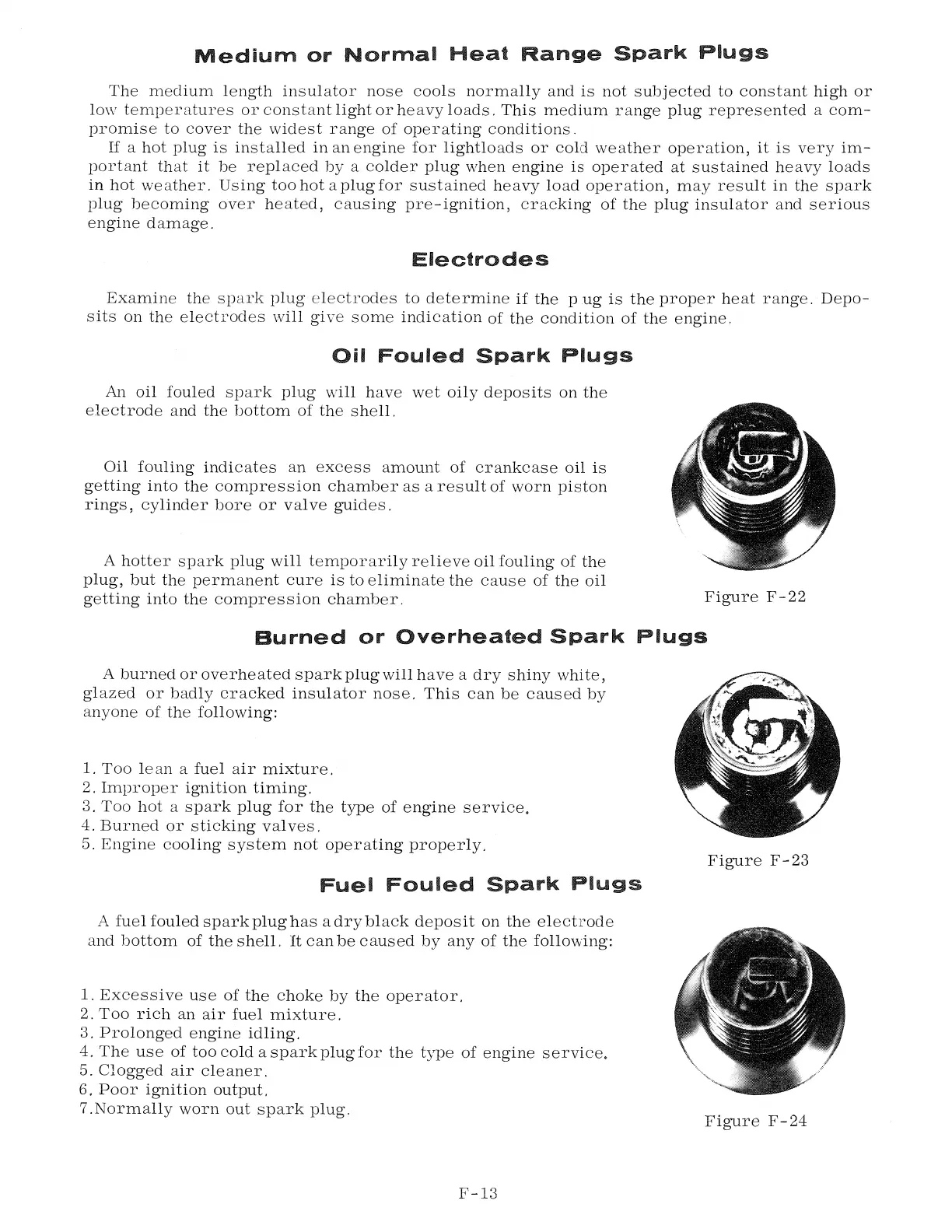 Medium or Normal Heat Range Spark Plugs

The medium length insulator nose cools normally and is not subjected to constant high or low temperatures or constant light or heavy loads. This medium range plug represented a compromise to cover the widest range of operating conditions.
If a hot plug is installed in an engine for lightloads or cold weather operation, it is very important that it be replaced by a colder plug when engine is operated at sustained heavy loads in hot weather. Using too hot a plug for sustained heavy load operation, may result in the spark plug becoming over heated, causing pre-ignition, cracking of the plug insulator and serious engine damage.

Electrodes

Examine the spark plug electrodes to determine if the p ug is the proper heat range. Deposits on the electrodes will give some indication of the condition of the engine.

Oil Fouled Spark Plugs

An oil fouled spark plug will have wet oily deposits on the electrode and the bottom of the shell.

Oil fouling indicates an excess amount of crankcase oil is getting into the compression chamber as a result of worn piston rings, cylinder bore or valve guides.

A hotter spark plug will temporarily relieve oil fouling of the plug, but the permanent cure is to eliminate the cause of the oil getting into the compression chamber.

Figure F-22

Burned or Overheated Spark Plugs

A burned or overheated spark plug will have a dry shiny white, glazed or badly cracked insulator nose. This can be caused by anyone of the following:

1. Too lean a fuel air mixture.
2. Improper ignition timing.
3. Too hot a spark plug for the type of engine service.
4. Burned or sticking valves.
5. Engine cooling system not operating properly.

Figure F-23

Fuel Fouled Spark Plugs

A fuel fouled spark plug has a dry black deposit on the electrode and bottom of the shell. It can be caused by any of the following:

1. Excessive use of the choke by the operator.
2. Too rich an air fuel mixture.
3. Prolonged engine idling.
4. The use of too cold a spark plug for the type of engine service.
5. Clogged air cleaner.
6. Poor ignition output.
7.Normally worn out spark plug.

Figure F-24

F-13